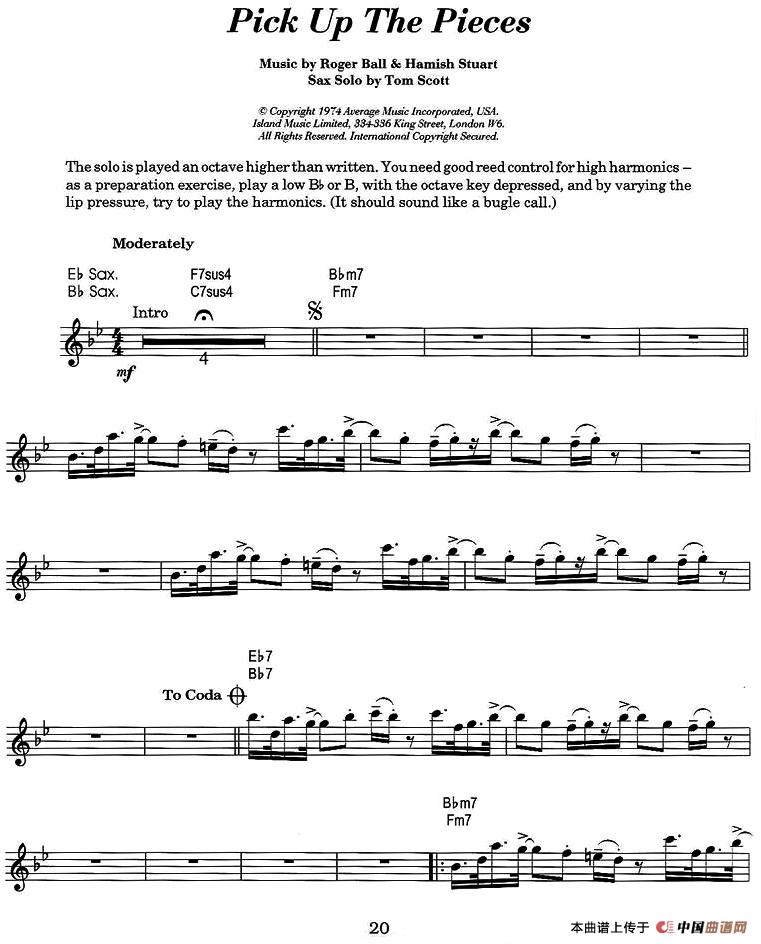 Pick Up The Pieces

Music by Roger Ball & Hamish Stuart
Sax Solo by Tom Scott

© Copyright 1974 Average Music Incorporated, USA.
Island Music Limited, 334-336 King Street, London W6.
All Rights Reserved. International Copyright Secured.

The solo is played an octave higher than written. You need good reed control for high harmonics – as a preparation exercise, play a low B♭ or B, with the octave key depressed, and by varying the lip pressure, try to play the harmonics. (It should sound like a bugle call.)

Moderately

E♭ Sax.
B♭ Sax.

F7sus4
C7sus4

B♭m7
Fm7

Intro

4

mf

E♭7
B♭7

To Coda

B♭m7
Fm7

20

本曲谱上传于 中国曲谱网